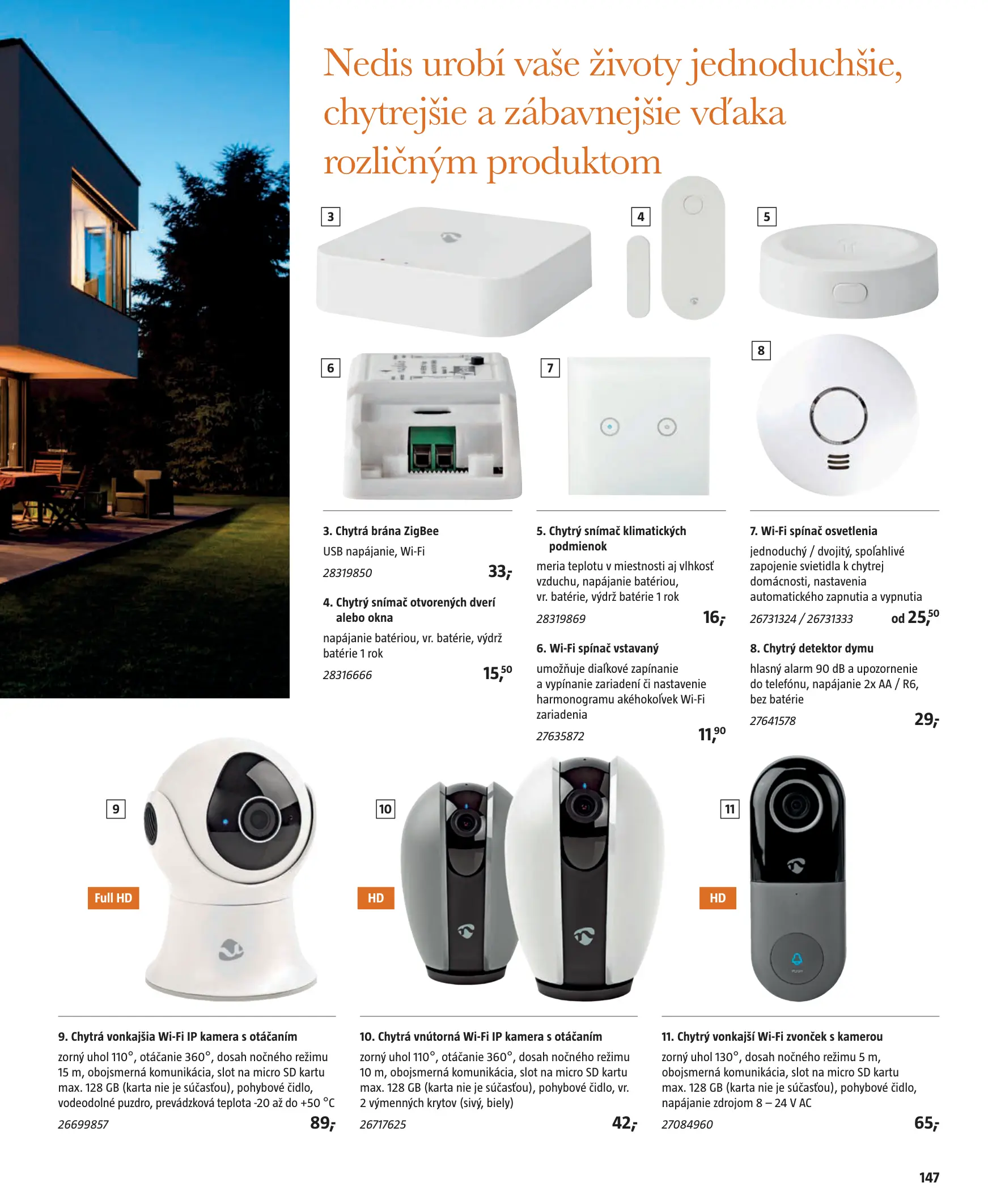 Nedis urobí vaše životy jednoduchšie, chytrejšie a zábavnejšie vďaka rozličným produktom

3

4

5

6

7

8

3. Chytrá brána ZigBee
USB napájanie, Wi-Fi
28319850 33,-

4. Chytrý snímač otvorených dverí alebo okna
napájanie batériou, vr. batérie, výdrž batérie 1 rok
28316666 15,50

5. Chytrý snímač klimatických podmienok
meria teplotu v miestnosti aj vlhkosť vzduchu, napájanie batériou, vr. batérie, výdrž batérie 1 rok
28319869 16,-

6. Wi-Fi spínač vstavaný
umožňuje diaľkové zapínanie a vypínanie zariadení či nastavenie harmonogramu akéhokoľvek Wi-Fi zariadenia
27635872 11,90

7. Wi-Fi spínač osvetlenia
jednoduchý / dvojitý, spoľahlivé zapojenie svietidla k chytrej domácnosti, nastavenia automatického zapnutia a vypnutia
26731324 / 26731333 od 25,50

8. Chytrý detektor dymu
hlasný alarm 90 dB a upozornenie do telefónu, napájanie 2x AA / R6, bez batérie
27641578 29,-

9

Full HD

10

HD

11

HD

9. Chytrá vonkajšia Wi-Fi IP kamera s otáčaním
zorný uhol 110°, otáčanie 360°, dosah nočného režimu 15 m, obojsmerná komunikácia, slot na micro SD kartu max. 128 GB (karta nie je súčasťou), pohybové čidlo, vodeodolné puzdro, prevádzková teplota -20 až do +50 °C
26699857 89,-

10. Chytrá vnútorná Wi-Fi IP kamera s otáčaním
zorný uhol 110°, otáčanie 360°, dosah nočného režimu 10 m, obojsmerná komunikácia, slot na micro SD kartu max. 128 GB (karta nie je súčasťou), pohybové čidlo, vr. 2 výmenných krytov (sivý, biely)
26717625 42,-

11. Chytrý vonkajší Wi-Fi zvonček s kamerou
zorný uhol 130°, dosah nočného režimu 5 m, obojsmerná komunikácia, slot na micro SD kartu max. 128 GB (karta nie je súčasťou), pohybové čidlo, napájanie zdrojom 8 – 24 V AC
27084960 65,-

147